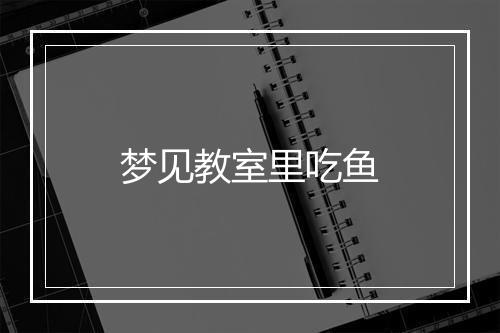 梦见教室里吃鱼